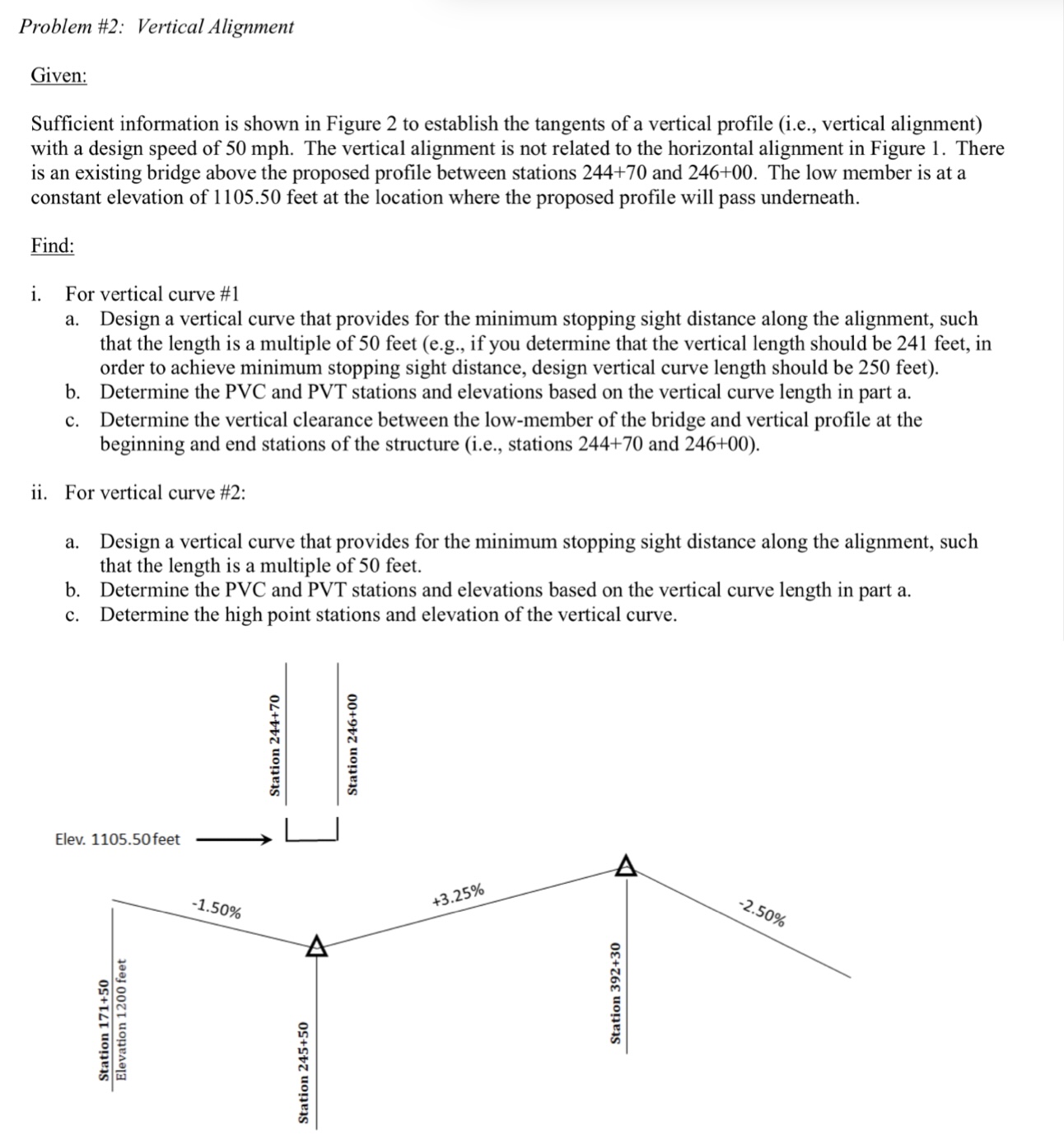 Problem #2: Vertical Alignment

Given:

Sufficient information is shown in Figure 2 to establish the tangents of a vertical profile (i.e., vertical alignment) with a design speed of 50 mph. The vertical alignment is not related to the horizontal alignment in Figure 1. There is an existing bridge above the proposed profile between stations 244+70 and 246+00. The low member is at a constant elevation of 1105.50 feet at the location where the proposed profile will pass underneath.

Find:

i. For vertical curve #1
a. Design a vertical curve that provides for the minimum stopping sight distance along the alignment, such that the length is a multiple of 50 feet (e.g., if you determine that the vertical length should be 241 feet, in order to achieve minimum stopping sight distance, design vertical curve length should be 250 feet).
b. Determine the PVC and PVT stations and elevations based on the vertical curve length in part a.
c. Determine the vertical clearance between the low-member of the bridge and vertical profile at the beginning and end stations of the structure (i.e., stations 244+70 and 246+00).

ii. For vertical curve #2:

a. Design a vertical curve that provides for the minimum stopping sight distance along the alignment, such that the length is a multiple of 50 feet.
b. Determine the PVC and PVT stations and elevations based on the vertical curve length in part a.
c. Determine the high point stations and elevation of the vertical curve.

Station 244+70
Station 246+00
Elev. 1105.50 feet
-1.50%
+3.25%
-2.50%
Station 171+50
Elevation 1200 feet
Station 245+50
Station 392+30